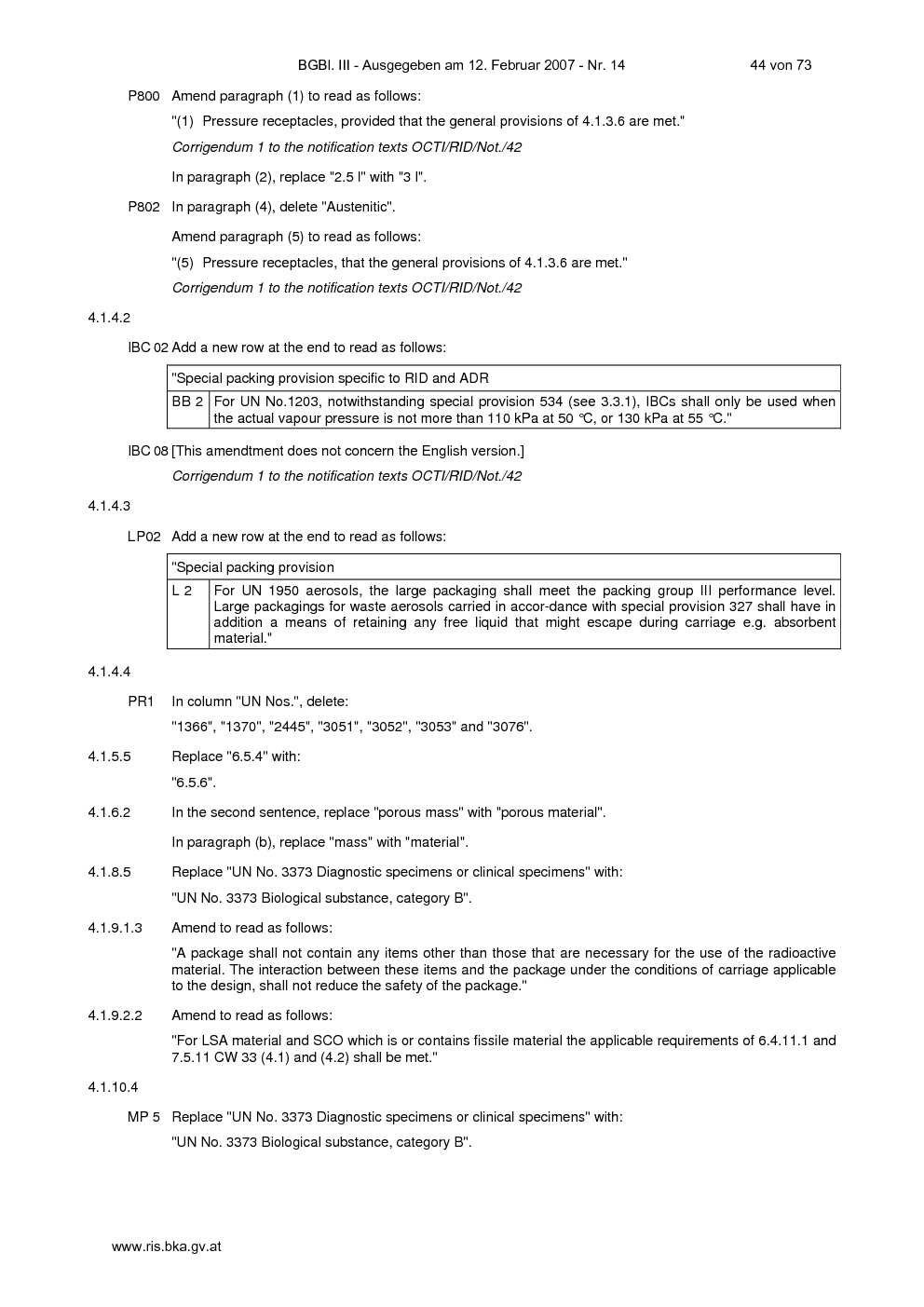 BGBl. III - Ausgegeben am 12. Februar 2007 - Nr. 14 44 von 73

P800 Amend paragraph (1) to read as follows:

"(1) Pressure receptacles, provided that the general provisions of 4.1.3.6 are met."

Corrigendum 1 to the notification texts OCTI/RID/Not./42

In paragraph (2), replace "2.5 l" with "3 l".

P802 In paragraph (4), delete "Austenitic".

Amend paragraph (5) to read as follows:

"(5) Pressure receptacles, that the general provisions of 4.1.3.6 are met."

Corrigendum 1 to the notification texts OCTI/RID/Not./42

4.1.4.2

IBC 02 Add a new row at the end to read as follows:

| "Special packing provision specific to RID and ADR | |
|---|---|
| BB 2 | For UN No.1203, notwithstanding special provision 534 (see 3.3.1), IBCs shall only be used when the actual vapour pressure is not more than 110 kPa at 50 °C, or 130 kPa at 55 °C." |

IBC 08 [This amendtment does not concern the English version.]

Corrigendum 1 to the notification texts OCTI/RID/Not./42

4.1.4.3

LP02 Add a new row at the end to read as follows:

| "Special packing provision | |
|---|---|
| L 2 | For UN 1950 aerosols, the large packaging shall meet the packing group III performance level. Large packagings for waste aerosols carried in accor-dance with special provision 327 shall have in addition a means of retaining any free liquid that might escape during carriage e.g. absorbent material." |

4.1.4.4

PR1 In column "UN Nos.", delete:

"1366", "1370", "2445", "3051", "3052", "3053" and "3076".

4.1.5.5 Replace "6.5.4" with:

"6.5.6".

4.1.6.2 In the second sentence, replace "porous mass" with "porous material".

In paragraph (b), replace "mass" with "material".

4.1.8.5 Replace "UN No. 3373 Diagnostic specimens or clinical specimens" with:

"UN No. 3373 Biological substance, category B".

4.1.9.1.3 Amend to read as follows:

"A package shall not contain any items other than those that are necessary for the use of the radioactive material. The interaction between these items and the package under the conditions of carriage applicable to the design, shall not reduce the safety of the package."

4.1.9.2.2 Amend to read as follows:

"For LSA material and SCO which is or contains fissile material the applicable requirements of 6.4.11.1 and 7.5.11 CW 33 (4.1) and (4.2) shall be met."

4.1.10.4

MP 5 Replace "UN No. 3373 Diagnostic specimens or clinical specimens" with:

"UN No. 3373 Biological substance, category B".

www.ris.bka.gv.at